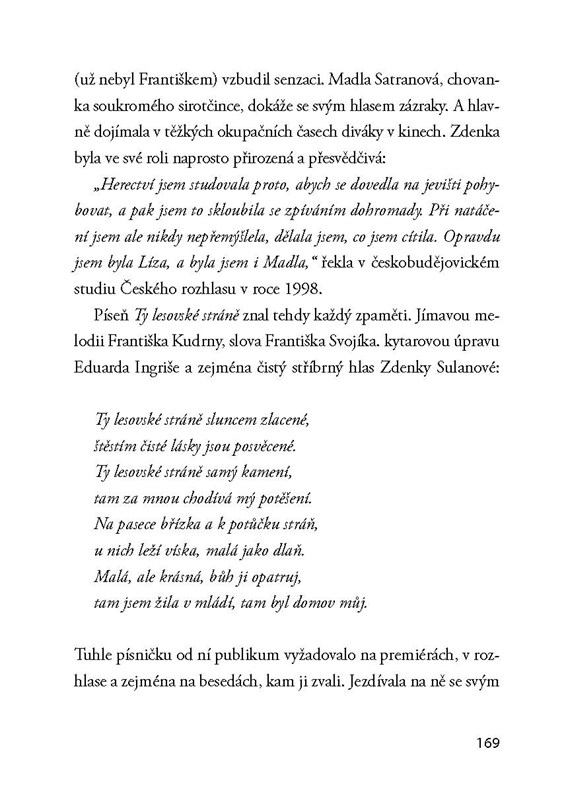 (už nebyl Františkem) vzbudil senzaci. Madla Satranová, chovanka soukromého sirotčince, dokáže se svým hlasem zázraky. A hlavně dojímala v těžkých okupačních časech diváky v kinech. Zdenka byla ve své roli naprosto přirozená a přesvědčivá:

„Herectví jsem studovala proto, abych se dovedla na jevišti pohybovat, a pak jsem to skloubila se zpíváním dohromady. Při natáčení jsem ale nikdy nepřemýšlela, dělala jsem, co jsem cítila. Opravdu jsem byla Líza, a byla jsem i Madla," řekla v českobudějovickém studiu Českého rozhlasu v roce 1998.

Píseň Ty lesovské stráně znal tehdy každý zpaměti. Jímavou melodii Františka Kudrny, slova Františka Svojíka. kytarovou úpravu Eduarda Ingriše a zejména čistý stříbrný hlas Zdenky Sulanové:

Ty lesovské stráně sluncem zlacené,
štěstím čisté lásky jsou posvěcené.
Ty lesovské stráně samý kamení,
tam za mnou chodívá mý potěšení.
Na pasece břízka a k potůčku stráň,
u nich leží víska, malá jako dlaň.
Malá, ale krásná, bůh ji opatruj,
tam jsem žila v mládí, tam byl domov můj.

Tuhle písničku od ní publikum vyžadovalo na premiérách, v rozhlase a zejména na besedách, kam ji zvali. Jezdívala na ně se svým

169